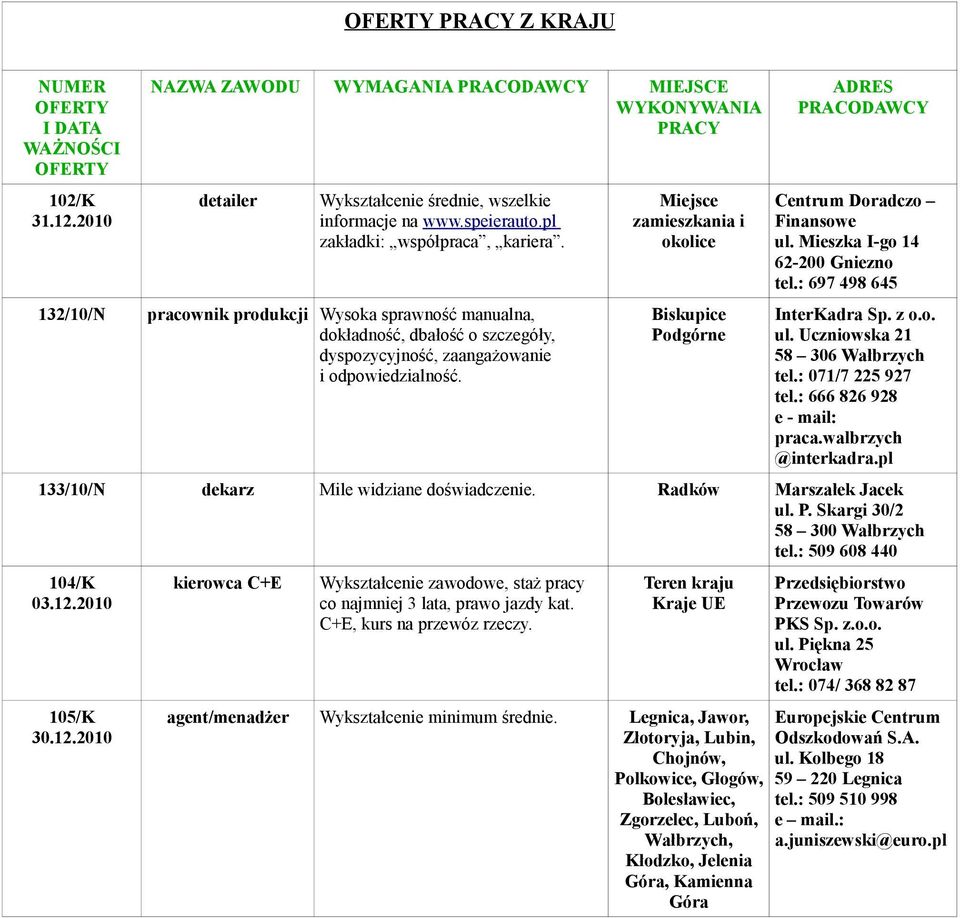 OFERTY PRACY Z KRAJU

| NUMER OFERTY I DATA WAŻNOŚCI OFERTY | NAZWA ZAWODU | WYMAGANIA PRACODAWCY | MIEJSCE WYKONYWANIA PRACY | ADRES PRACODAWCY |
|---|---|---|---|---|
| 102/K 31.12.2010 | detailer | Wykształcenie średnie, wszelkie informacje na www.speierauto.pl zakładki: „współpraca”, „kariera”. | Miejsce zamieszkania i okolice | Centrum Doradczo – Finansowe ul. Mieszka I-go 14 62-200 Gniezno tel.: 697 498 645 |
| 132/10/N | pracownik produkcji | Wysoka sprawność manualna, dokładność, dbałość o szczegóły, dyspozycyjność, zaangażowanie i odpowiedzialność. | Biskupice Podgórne | InterKadra Sp. z o.o. ul. Uczniowska 21 58 – 306 Wałbrzych tel.: 071/7 225 927 tel.: 666 826 928 e - mail: praca.walbrzych @interkadra.pl |
| 133/10/N | dekarz | Mile widziane doświadczenie. | Radków | Marszałek Jacek ul. P. Skargi 30/2 58 – 300 Wałbrzych tel.: 509 608 440 |
| 104/K 03.12.2010 | kierowca C+E | Wykształcenie zawodowe, staż pracy co najmniej 3 lata, prawo jazdy kat. C+E, kurs na przewóz rzeczy. | Teren kraju Kraje UE | Przedsiębiorstwo Przewozu Towarów PKS Sp. z.o.o. ul. Piękna 25 Wrocław tel.: 074/ 368 82 87 |
| 105/K 30.12.2010 | agent/menadżer | Wykształcenie minimum średnie. | Legnica, Jawor, Złotoryja, Lubin, Chojnów, Polkowice, Głogów, Bolesławiec, Zgorzelec, Luboń, Wałbrzych, Kłodzko, Jelenia Góra, Kamienna Góra | Europejskie Centrum Odszkodowań S.A. ul. Kolbego 18 59 – 220 Legnica tel.: 509 510 998 e – mail.: a.juniszewski@euro.pl |